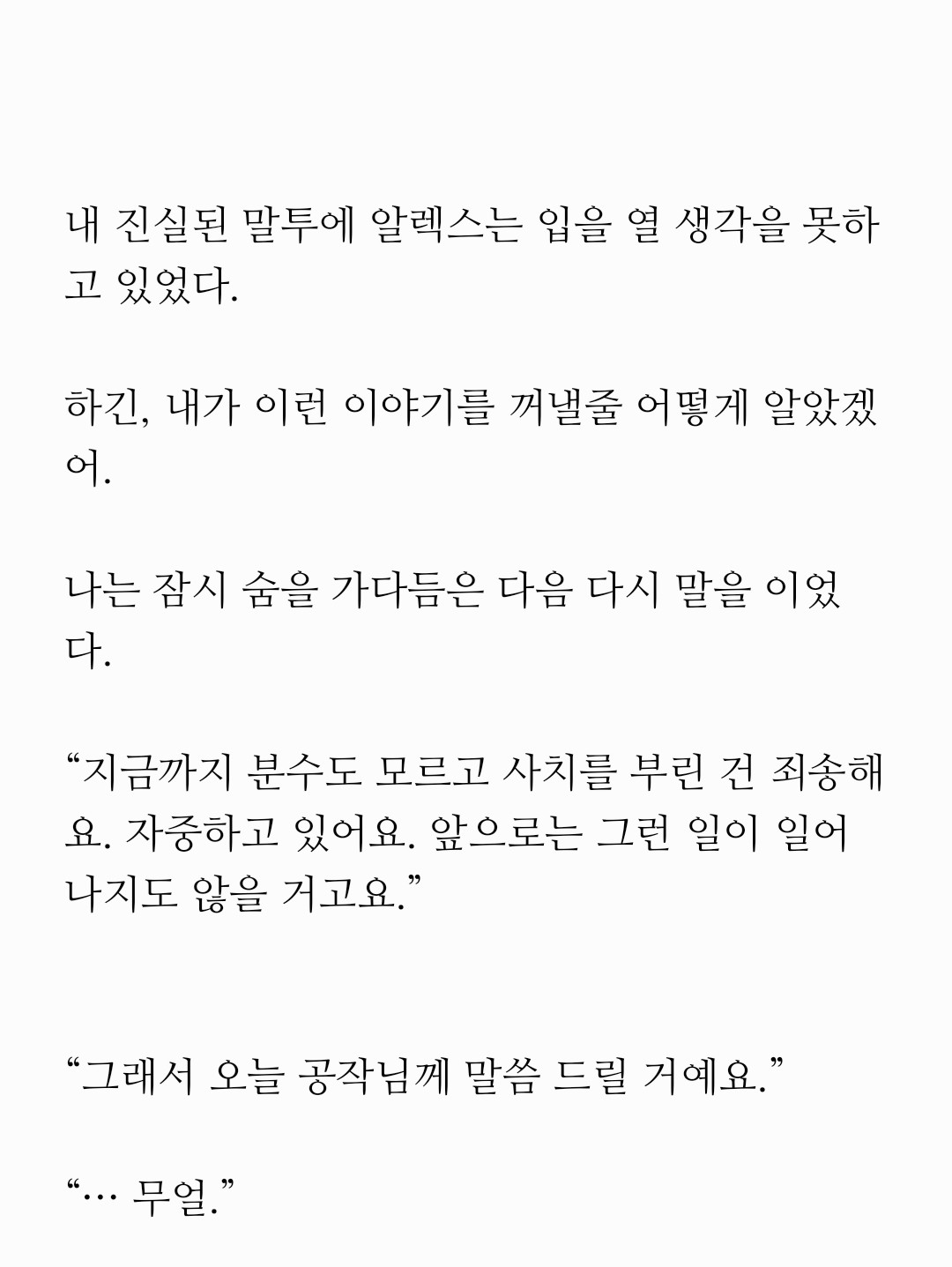 내 진실된 말투에 알렉스는 입을 열 생각을 못하고 있었다.

하긴, 내가 이런 이야기를 꺼낼줄 어떻게 알았겠어.

나는 잠시 숨을 가다듬은 다음 다시 말을 이었다.

“지금까지 분수도 모르고 사치를 부린 건 죄송해요. 자중하고 있어요. 앞으로는 그런 일이 일어나지도 않을 거고요.”

“그래서 오늘 공작님께 말씀 드릴 거예요.”

“… 무얼.”